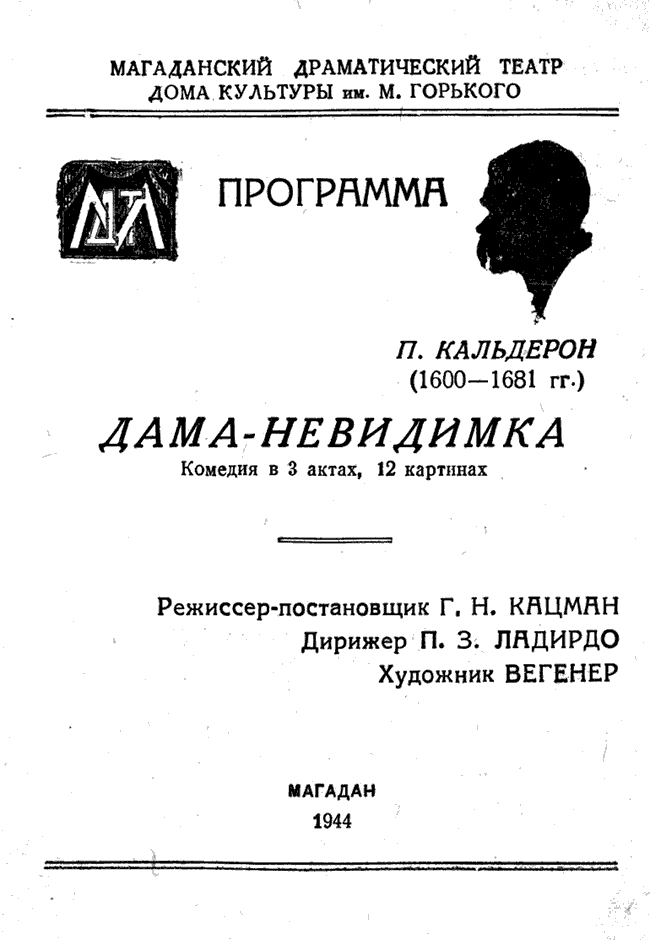 МАГАДАНСКИЙ ДРАМАТИЧЕСКИЙ ТЕАТР
ДОМА КУЛЬТУРЫ им. М. ГОРЬКОГО

МДТ

ПРОГРАММА

П. КАЛЬДЕРОН
(1600—1681 гг.)

ДАМА-НЕВИДИМКА
Комедия в 3 актах, 12 картинах

Режиссер-постановщик Г. Н. КАЦМАН
Дирижер П. З. ЛАДИРДО
Художник ВЕГЕНЕР

МАГАДАН
1944